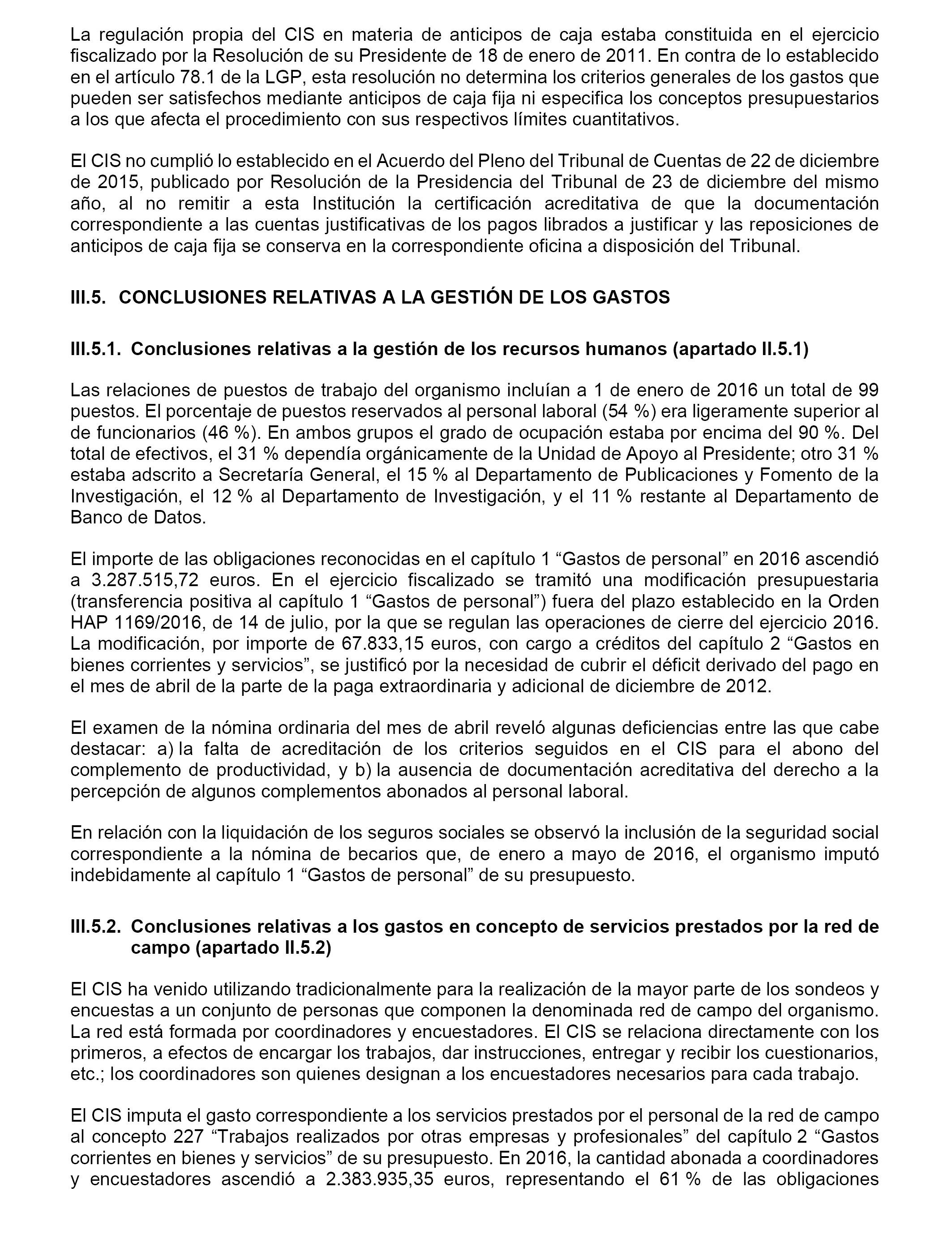 La regulación propia del CIS en materia de anticipos de caja estaba constituida en el ejercicio fiscalizado por la Resolución de su Presidente de 18 de enero de 2011. En contra de lo establecido en el artículo 78.1 de la LGP, esta resolución no determina los criterios generales de los gastos que pueden ser satisfechos mediante anticipos de caja fija ni especifica los conceptos presupuestarios a los que afecta el procedimiento con sus respectivos límites cuantitativos.

El CIS no cumplió lo establecido en el Acuerdo del Pleno del Tribunal de Cuentas de 22 de diciembre de 2015, publicado por Resolución de la Presidencia del Tribunal de 23 de diciembre del mismo año, al no remitir a esta Institución la certificación acreditativa de que la documentación correspondiente a las cuentas justificativas de los pagos librados a justificar y las reposiciones de anticipos de caja fija se conserva en la correspondiente oficina a disposición del Tribunal.

III.5. CONCLUSIONES RELATIVAS A LA GESTIÓN DE LOS GASTOS

III.5.1. Conclusiones relativas a la gestión de los recursos humanos (apartado II.5.1)

Las relaciones de puestos de trabajo del organismo incluían a 1 de enero de 2016 un total de 99 puestos. El porcentaje de puestos reservados al personal laboral (54 %) era ligeramente superior al de funcionarios (46 %). En ambos grupos el grado de ocupación estaba por encima del 90 %. Del total de efectivos, el 31 % dependía orgánicamente de la Unidad de Apoyo al Presidente; otro 31 % estaba adscrito a Secretaría General, el 15 % al Departamento de Publicaciones y Fomento de la Investigación, el 12 % al Departamento de Investigación, y el 11 % restante al Departamento de Banco de Datos.

El importe de las obligaciones reconocidas en el capítulo 1 “Gastos de personal” en 2016 ascendió a 3.287.515,72 euros. En el ejercicio fiscalizado se tramitó una modificación presupuestaria (transferencia positiva al capítulo 1 “Gastos de personal”) fuera del plazo establecido en la Orden HAP 1169/2016, de 14 de julio, por la que se regulan las operaciones de cierre del ejercicio 2016. La modificación, por importe de 67.833,15 euros, con cargo a créditos del capítulo 2 “Gastos en bienes corrientes y servicios”, se justificó por la necesidad de cubrir el déficit derivado del pago en el mes de abril de la parte de la paga extraordinaria y adicional de diciembre de 2012.

El examen de la nómina ordinaria del mes de abril reveló algunas deficiencias entre las que cabe destacar: a) la falta de acreditación de los criterios seguidos en el CIS para el abono del complemento de productividad, y b) la ausencia de documentación acreditativa del derecho a la percepción de algunos complementos abonados al personal laboral.

En relación con la liquidación de los seguros sociales se observó la inclusión de la seguridad social correspondiente a la nómina de becarios que, de enero a mayo de 2016, el organismo imputó indebidamente al capítulo 1 “Gastos de personal” de su presupuesto.

III.5.2. Conclusiones relativas a los gastos en concepto de servicios prestados por la red de campo (apartado II.5.2)

El CIS ha venido utilizando tradicionalmente para la realización de la mayor parte de los sondeos y encuestas a un conjunto de personas que componen la denominada red de campo del organismo. La red está formada por coordinadores y encuestadores. El CIS se relaciona directamente con los primeros, a efectos de encargar los trabajos, dar instrucciones, entregar y recibir los cuestionarios, etc.; los coordinadores son quienes designan a los encuestadores necesarios para cada trabajo.

El CIS imputa el gasto correspondiente a los servicios prestados por el personal de la red de campo al concepto 227 “Trabajos realizados por otras empresas y profesionales” del capítulo 2 “Gastos corrientes en bienes y servicios” de su presupuesto. En 2016, la cantidad abonada a coordinadores y encuestadores ascendió a 2.383.935,35 euros, representando el 61 % de las obligaciones